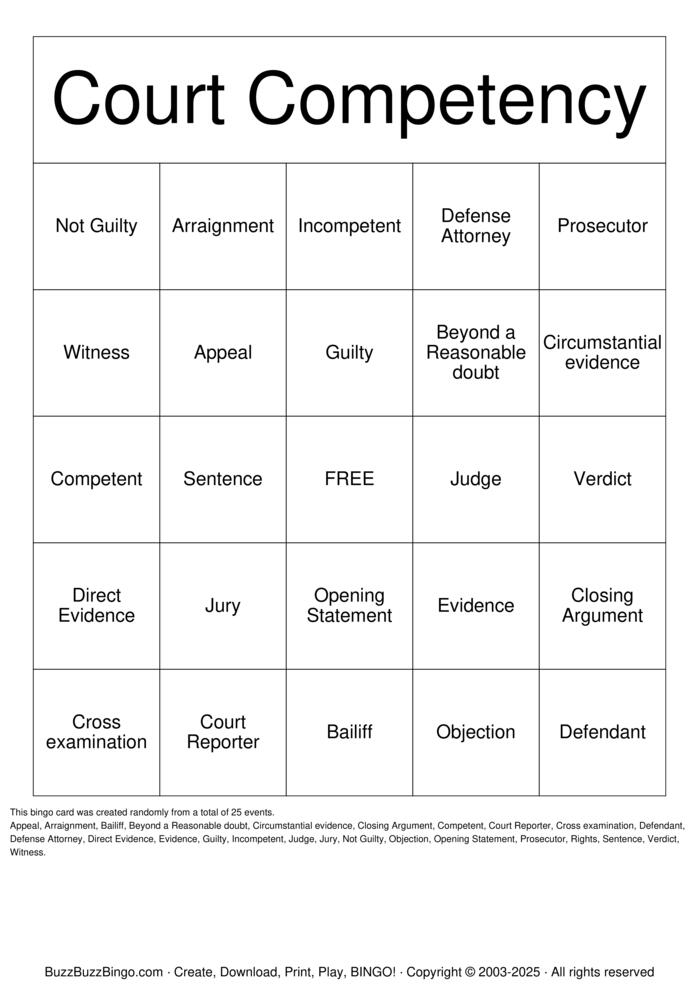 Court Competency

| Not Guilty | Arraignment | Incompetent | Defense Attorney | Prosecutor |
|---|---|---|---|---|
| Witness | Appeal | Guilty | Beyond a Reasonable doubt | Circumstantial evidence |
| Competent | Sentence | FREE | Judge | Verdict |
| Direct Evidence | Jury | Opening Statement | Evidence | Closing Argument |
| Cross examination | Court Reporter | Bailiff | Objection | Defendant |

This bingo card was created randomly from a total of 25 events.
Appeal, Arraignment, Bailiff, Beyond a Reasonable doubt, Circumstantial evidence, Closing Argument, Competent, Court Reporter, Cross examination, Defendant, Defense Attorney, Direct Evidence, Evidence, Guilty, Incompetent, Judge, Jury, Not Guilty, Objection, Opening Statement, Prosecutor, Rights, Sentence, Verdict, Witness.

BuzzBuzzBingo.com · Create, Download, Print, Play, BINGO! · Copyright © 2003-2025 · All rights reserved